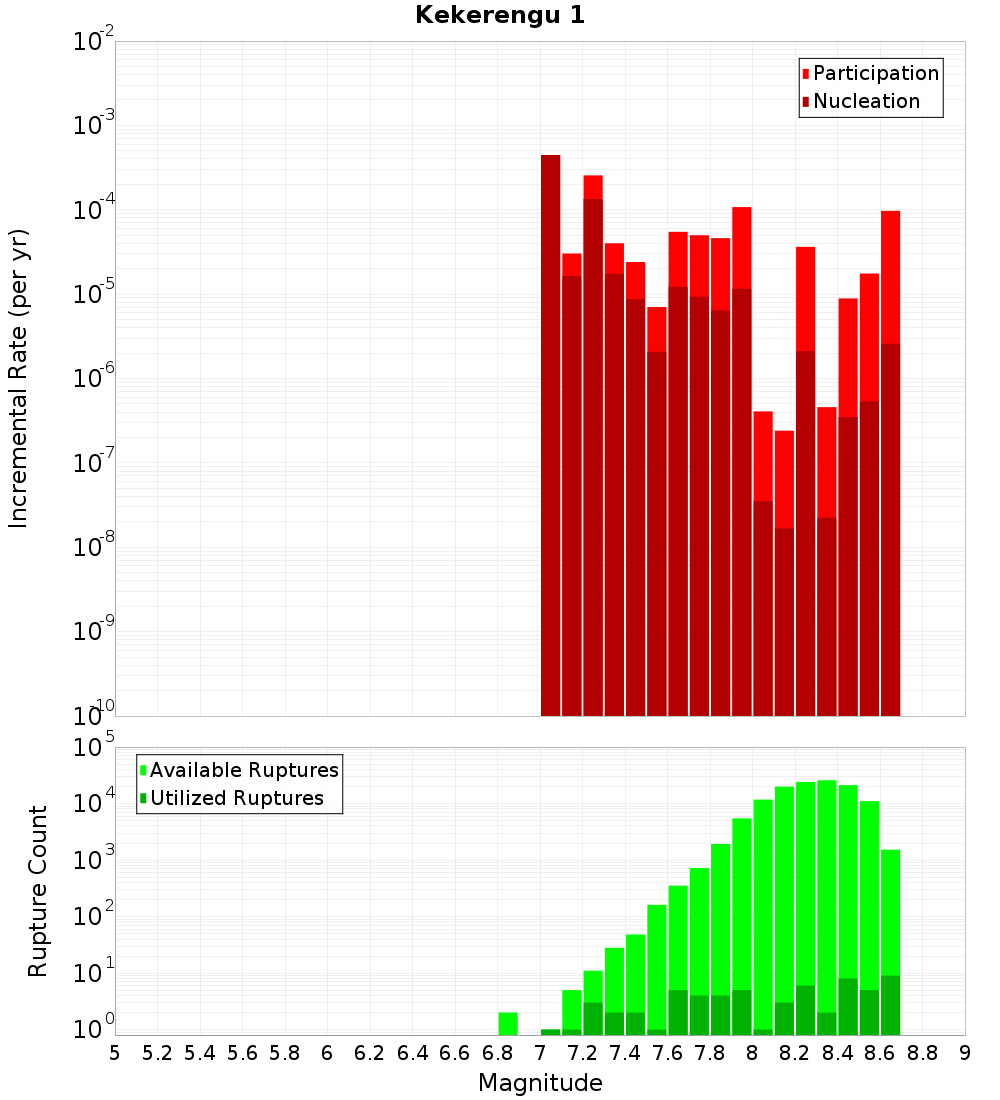 Kekerengu 1

Participation
Nucleation

Incremental Rate (per yr)

$10^{-2}$
$10^{-3}$
$10^{-4}$
$10^{-5}$
$10^{-6}$
$10^{-7}$
$10^{-8}$
$10^{-9}$
$10^{-10}$

Available Ruptures
Utilized Ruptures

Rupture Count

$10^{5}$
$10^{4}$
$10^{3}$
$10^{2}$
$10^{1}$
$10^{0}$

5 5.2 5.4 5.6 5.8 6 6.2 6.4 6.6 6.8 7 7.2 7.4 7.6 7.8 8 8.2 8.4 8.6 8.8 9

Magnitude